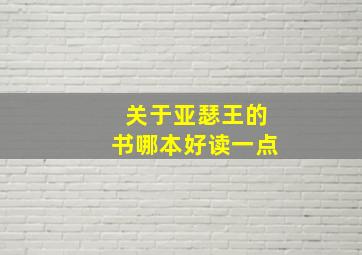 关于亚瑟王的
书哪本好读一点